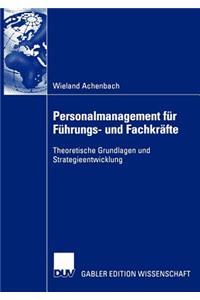 Wieland Achenbach

Personalmanagement für Führungs- und Fachkräfte

Theoretische Grundlagen und Strategieentwicklung

DUV

GABLER EDITION WISSENSCHAFT